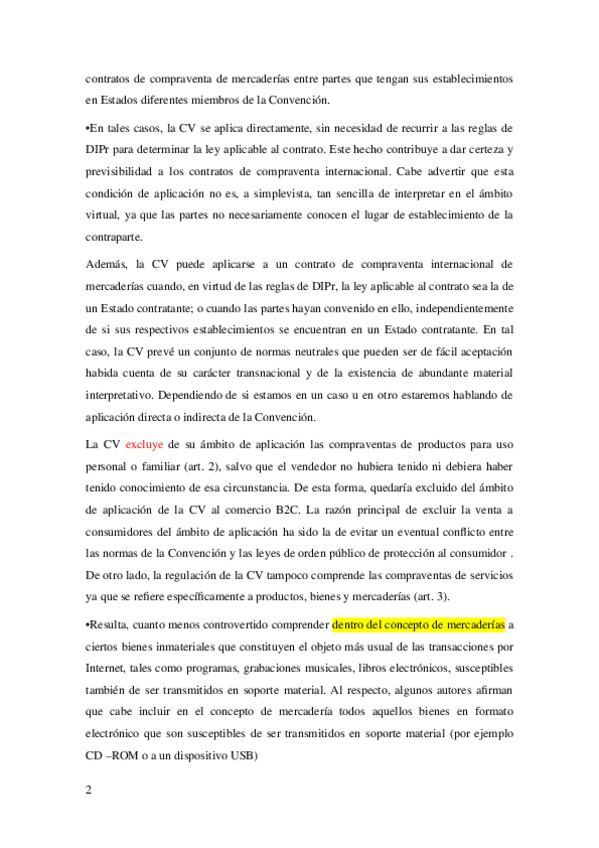 contratos de compraventa de mercaderías entre partes que tengan sus establecimientos en Estados diferentes miembros de la Convención.

•En tales casos, la CV se aplica directamente, sin necesidad de recurrir a las reglas de DIPr para determinar la ley aplicable al contrato. Este hecho contribuye a dar certeza y previsibilidad a los contratos de compraventa internacional. Cabe advertir que esta condición de aplicación no es, a simplevista, tan sencilla de interpretar en el ámbito virtual, ya que las partes no necesariamente conocen el lugar de establecimiento de la contraparte.

Además, la CV puede aplicarse a un contrato de compraventa internacional de mercaderías cuando, en virtud de las reglas de DIPr, la ley aplicable al contrato sea la de un Estado contratante; o cuando las partes hayan convenido en ello, independientemente de si sus respectivos establecimientos se encuentran en un Estado contratante. En tal caso, la CV prevé un conjunto de normas neutrales que pueden ser de fácil aceptación habida cuenta de su carácter transnacional y de la existencia de abundante material interpretativo. Dependiendo de si estamos en un caso u en otro estaremos hablando de aplicación directa o indirecta de la Convención.

La CV excluye de su ámbito de aplicación las compraventas de productos para uso personal o familiar (art. 2), salvo que el vendedor no hubiera tenido ni debiera haber tenido conocimiento de esa circunstancia. De esta forma, quedaría excluido del ámbito de aplicación de la CV al comercio B2C. La razón principal de excluir la venta a consumidores del ámbito de aplicación ha sido la de evitar un eventual conflicto entre las normas de la Convención y las leyes de orden público de protección al consumidor . De otro lado, la regulación de la CV tampoco comprende las compraventas de servicios ya que se refiere específicamente a productos, bienes y mercaderías (art. 3).

•Resulta, cuanto menos controvertido comprender dentro del concepto de mercaderías a ciertos bienes inmateriales que constituyen el objeto más usual de las transacciones por Internet, tales como programas, grabaciones musicales, libros electrónicos, susceptibles también de ser transmitidos en soporte material. Al respecto, algunos autores afirman que cabe incluir en el concepto de mercadería todos aquellos bienes en formato electrónico que son susceptibles de ser transmitidos en soporte material (por ejemplo CD –ROM o a un dispositivo USB)

2